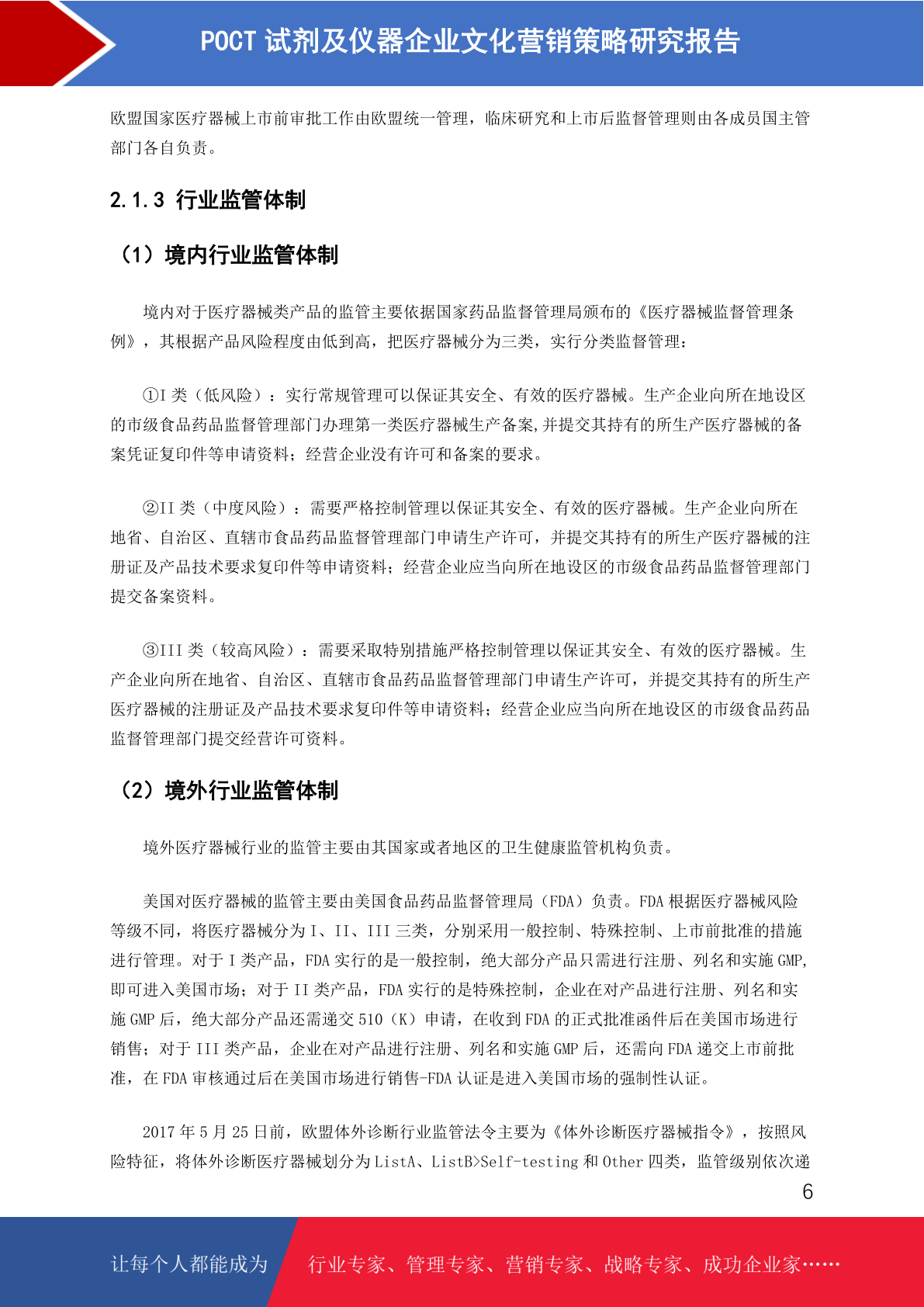 POCT 试剂及仪器企业文化营销策略研究报告

欧盟国家医疗器械上市前审批工作由欧盟统一管理，临床研究和上市后监督管理则由各成员国主管部门各自负责。

2.1.3 行业监管体制

（1）境内行业监管体制

境内对于医疗器械类产品的监管主要依据国家药品监督管理局颁布的《医疗器械监督管理条例》，其根据产品风险程度由低到高，把医疗器械分为三类，实行分类监督管理：

①I 类（低风险）：实行常规管理可以保证其安全、有效的医疗器械。生产企业向所在地设区的市级食品药品监督管理部门办理第一类医疗器械生产备案,并提交其持有的所生产医疗器械的备案凭证复印件等申请资料；经营企业没有许可和备案的要求。

②II 类（中度风险）：需要严格控制管理以保证其安全、有效的医疗器械。生产企业向所在地省、自治区、直辖市食品药品监督管理部门申请生产许可，并提交其持有的所生产医疗器械的注册证及产品技术要求复印件等申请资料；经营企业应当向所在地设区的市级食品药品监督管理部门提交备案资料。

③III 类（较高风险）：需要采取特别措施严格控制管理以保证其安全、有效的医疗器械。生产企业向所在地省、自治区、直辖市食品药品监督管理部门申请生产许可，并提交其持有的所生产医疗器械的注册证及产品技术要求复印件等申请资料；经营企业应当向所在地设区的市级食品药品监督管理部门提交经营许可资料。

（2）境外行业监管体制

境外医疗器械行业的监管主要由其国家或者地区的卫生健康监管机构负责。

美国对医疗器械的监管主要由美国食品药品监督管理局（FDA）负责。FDA 根据医疗器械风险等级不同，将医疗器械分为 I、II、III 三类，分别采用一般控制、特殊控制、上市前批准的措施进行管理。对于 I 类产品，FDA 实行的是一般控制，绝大部分产品只需进行注册、列名和实施 GMP,即可进入美国市场；对于 II 类产品，FDA 实行的是特殊控制，企业在对产品进行注册、列名和实施 GMP 后，绝大部分产品还需递交 510（K）申请，在收到 FDA 的正式批准函件后在美国市场进行销售；对于 III 类产品，企业在对产品进行注册、列名和实施 GMP 后，还需向 FDA 递交上市前批准，在 FDA 审核通过后在美国市场进行销售-FDA 认证是进入美国市场的强制性认证。

2017 年 5 月 25 日前，欧盟体外诊断行业监管法令主要为《体外诊断医疗器械指令》，按照风险特征，将体外诊断医疗器械划分为 ListA、ListB>Self-testing 和 Other 四类，监管级别依次递

6

让每个人都能成为 行业专家、管理专家、营销专家、战略专家、成功企业家……